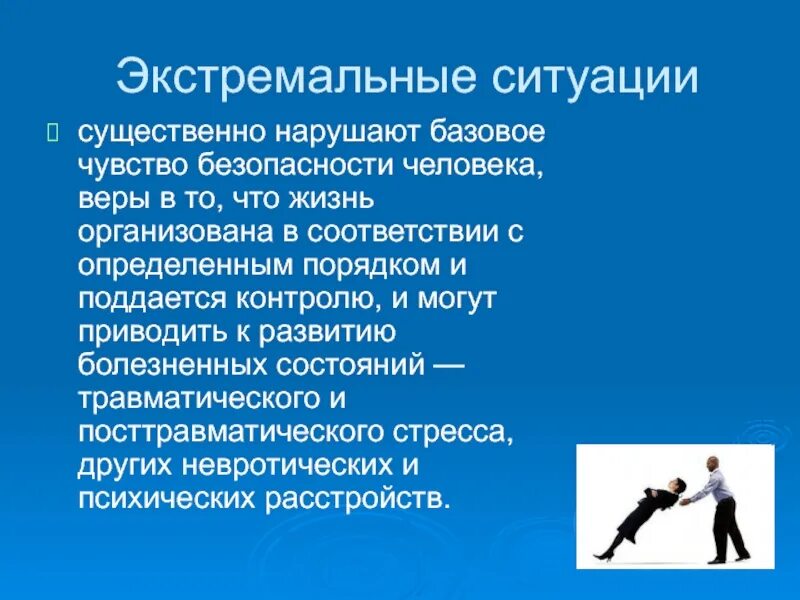 Экстремальные ситуации

существенно нарушают базовое чувство безопасности человека, веры в то, что жизнь организована в соответствии с определенным порядком и поддается контролю, и могут приводить к развитию болезненных состояний — травматического и посттравматического стресса, других невротических и психических расстройств.